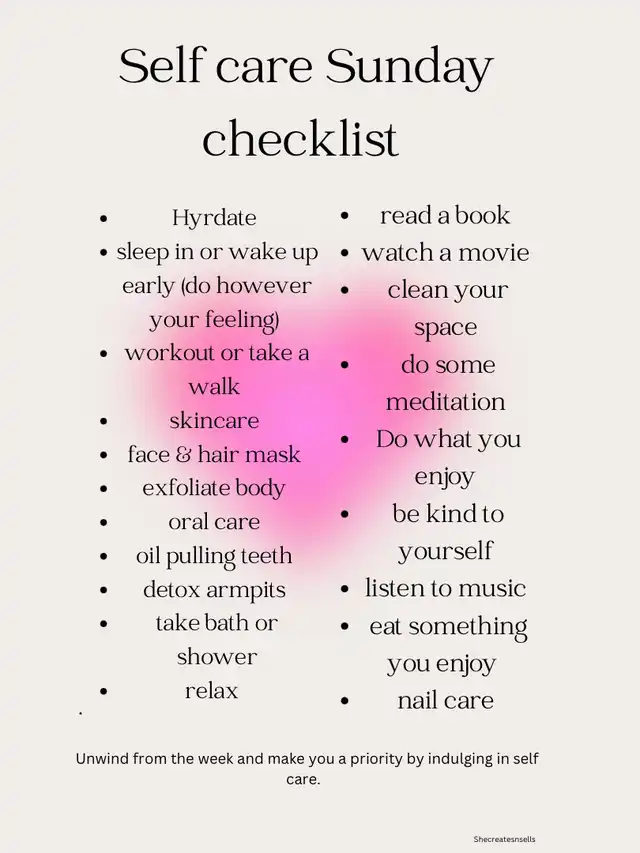 Self care Sunday checklist

• Hyrdate
• sleep in or wake up early (do however your feeling)
• workout or take a walk
• skincare
• face & hair mask
• exfoliate body
• oral care
• oil pulling teeth
• detox armpits
• take bath or shower
• relax

• read a book
• watch a movie
• clean your space
• do some meditation
• Do what you enjoy
• be kind to yourself
• listen to music
• eat something you enjoy
• nail care

Unwind from the week and make you a priority by indulging in self care.

Shecreatesnsells